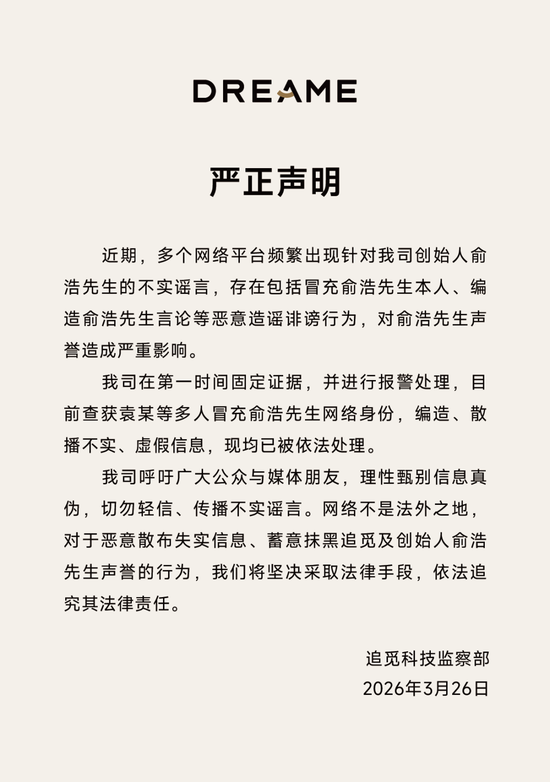 DREAME

严正声明

近期，多个网络平台频繁出现针对我司创始人俞浩先生的不实谣言，存在包括冒充俞浩先生本人、编造俞浩先生言论等恶意造谣诽谤行为，对俞浩先生声誉造成严重影响。

我司在第一时间固定证据，并进行报警处理，目前查获袁某等多人冒充俞浩先生网络身份，编造、散播不实、虚假信息，现均已被依法处理。

我司呼吁广大公众与媒体朋友，理性甄别信息真伪，切勿轻信、传播不实谣言。网络不是法外之地，对于恶意散布失实信息、蓄意抹黑追觅及创始人俞浩先生声誉的行为，我们将坚决采取法律手段，依法追究其法律责任。

追觅科技监察部
2026年3月26日